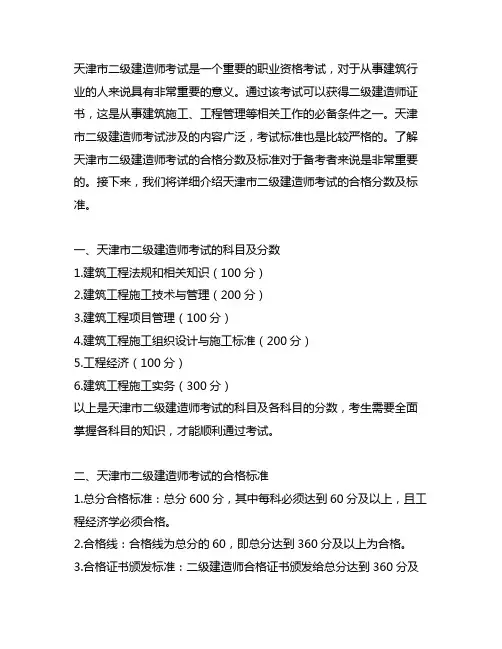 天津市二级建造师考试是一个重要的职业资格考试，对于从事建筑行业的人来说具有非常重要的意义。通过该考试可以获得二级建造师证书，这是从事建筑施工、工程管理等相关工作的必备条件之一。天津市二级建造师考试涉及的内容广泛，考试标准也是比较严格的。了解天津市二级建造师考试的合格分数及标准对于备考者来说是非常重要的。接下来，我们将详细介绍天津市二级建造师考试的合格分数及标准。

一、天津市二级建造师考试的科目及分数
1.建筑工程法规和相关知识（100 分）
2.建筑工程施工技术与管理（200 分）
3.建筑工程项目管理（100 分）
4.建筑工程施工组织设计与施工标准（200 分）
5.工程经济（100 分）
6.建筑工程施工实务（300 分）
以上是天津市二级建造师考试的科目及各科目的分数，考生需要全面掌握各科目的知识，才能顺利通过考试。

二、天津市二级建造师考试的合格标准
1.总分合格标准：总分 600 分，其中每科必须达到 60 分及以上，且工程经济学必须合格。
2.合格线：合格线为总分的 60，即总分达到 360 分及以上为合格。
3.合格证书颁发标准：二级建造师合格证书颁发给总分达到 360 分及